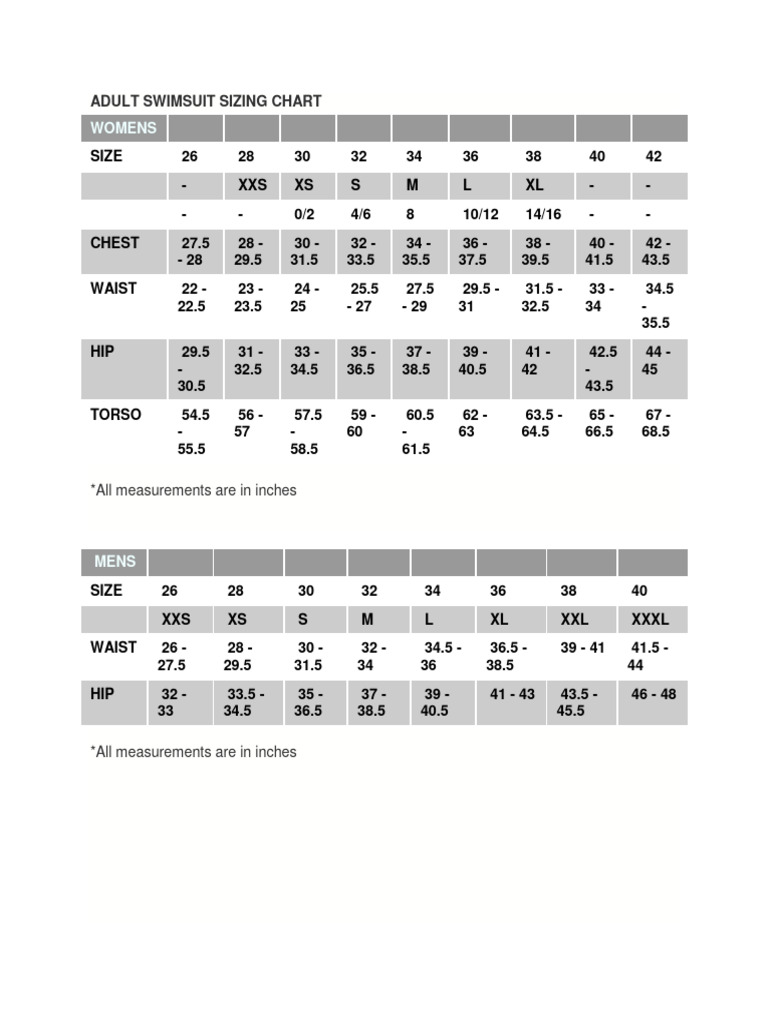 ADULT SWIMSUIT SIZING CHART

| WOMENS | | | | | | | | | |
|---|---|---|---|---|---|---|---|---|---|
| SIZE | 26 | 28 | 30 | 32 | 34 | 36 | 38 | 40 | 42 |
| | - | XXS | XS | S | M | L | XL | - | - |
| | - | - | 0/2 | 4/6 | 8 | 10/12 | 14/16 | - | - |
| CHEST | 27.5 - 28 | 28 - 29.5 | 30 - 31.5 | 32 - 33.5 | 34 - 35.5 | 36 - 37.5 | 38 - 39.5 | 40 - 41.5 | 42 - 43.5 |
| WAIST | 22 - 22.5 | 23 - 23.5 | 24 - 25 | 25.5 - 27 | 27.5 - 29 | 29.5 - 31 | 31.5 - 32.5 | 33 - 34 | 34.5 - 35.5 |
| HIP | 29.5 - 30.5 | 31 - 32.5 | 33 - 34.5 | 35 - 36.5 | 37 - 38.5 | 39 - 40.5 | 41 - 42 | 42.5 - 43.5 | 44 - 45 |
| TORSO | 54.5 - 55.5 | 56 - 57 | 57.5 - 58.5 | 59 - 60 | 60.5 - 61.5 | 62 - 63 | 63.5 - 64.5 | 65 - 66.5 | 67 - 68.5 |

*All measurements are in inches

| MENS | | | | | | | | |
|---|---|---|---|---|---|---|---|---|
| SIZE | 26 | 28 | 30 | 32 | 34 | 36 | 38 | 40 |
| | XXS | XS | S | M | L | XL | XXL | XXXL |
| WAIST | 26 - 27.5 | 28 - 29.5 | 30 - 31.5 | 32 - 34 | 34.5 - 36 | 36.5 - 38.5 | 39 - 41 | 41.5 - 44 |
| HIP | 32 - 33 | 33.5 - 34.5 | 35 - 36.5 | 37 - 38.5 | 39 - 40.5 | 41 - 43 | 43.5 - 45.5 | 46 - 48 |

*All measurements are in inches